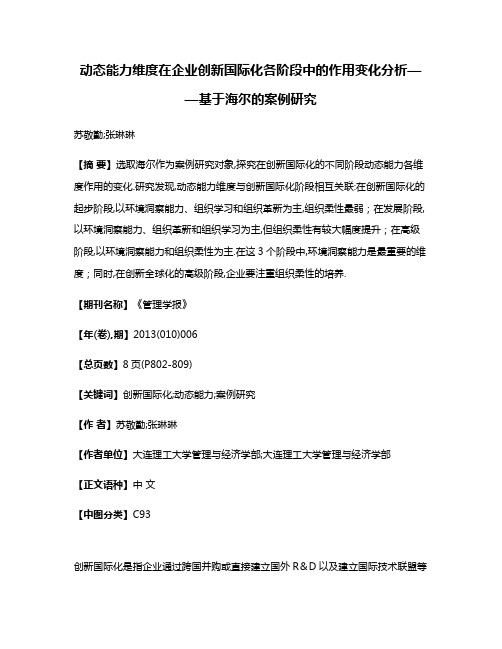 动态能力维度在企业创新国际化各阶段中的作用变化分析——基于海尔的案例研究

苏敬勤;张琳琳

【摘 要】选取海尔作为案例研究对象,探究在创新国际化的不同阶段动态能力各维度作用的变化.研究发现,动态能力维度与创新国际化阶段相互关联:在创新国际化的起步阶段,以环境洞察能力、组织学习和组织革新为主,组织柔性最弱;在发展阶段,以环境洞察能力、组织革新和组织学习为主,但组织柔性有较大幅度提升;在高级阶段,以环境洞察能力和组织柔性为主.在这 3 个阶段中,环境洞察能力是最重要的维度;同时,在创新全球化的高级阶段,企业要注重组织柔性的培养.

【期刊名称】《管理学报》

【年(卷),期】2013(010)006

【总页数】8 页(P802-809)

【关键词】创新国际化;动态能力;案例研究

【作 者】苏敬勤;张琳琳

【作者单位】大连理工大学管理与经济学部;大连理工大学管理与经济学部

【正文语种】中 文

【中图分类】C93

创新国际化是指企业通过跨国并购或直接建立国外 R&D 以及建立国际技术联盟等